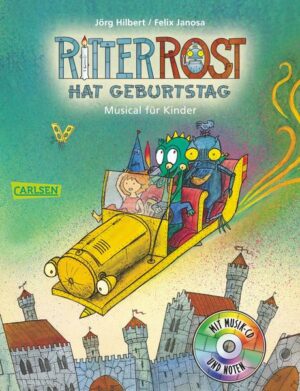 Jörg Hilbert / Felix Janosa

RITTER ROST
HAT GEBURTSTAG
Musical für Kinder

CARLSEN

MIT MUSIK-CD UND NOTEN